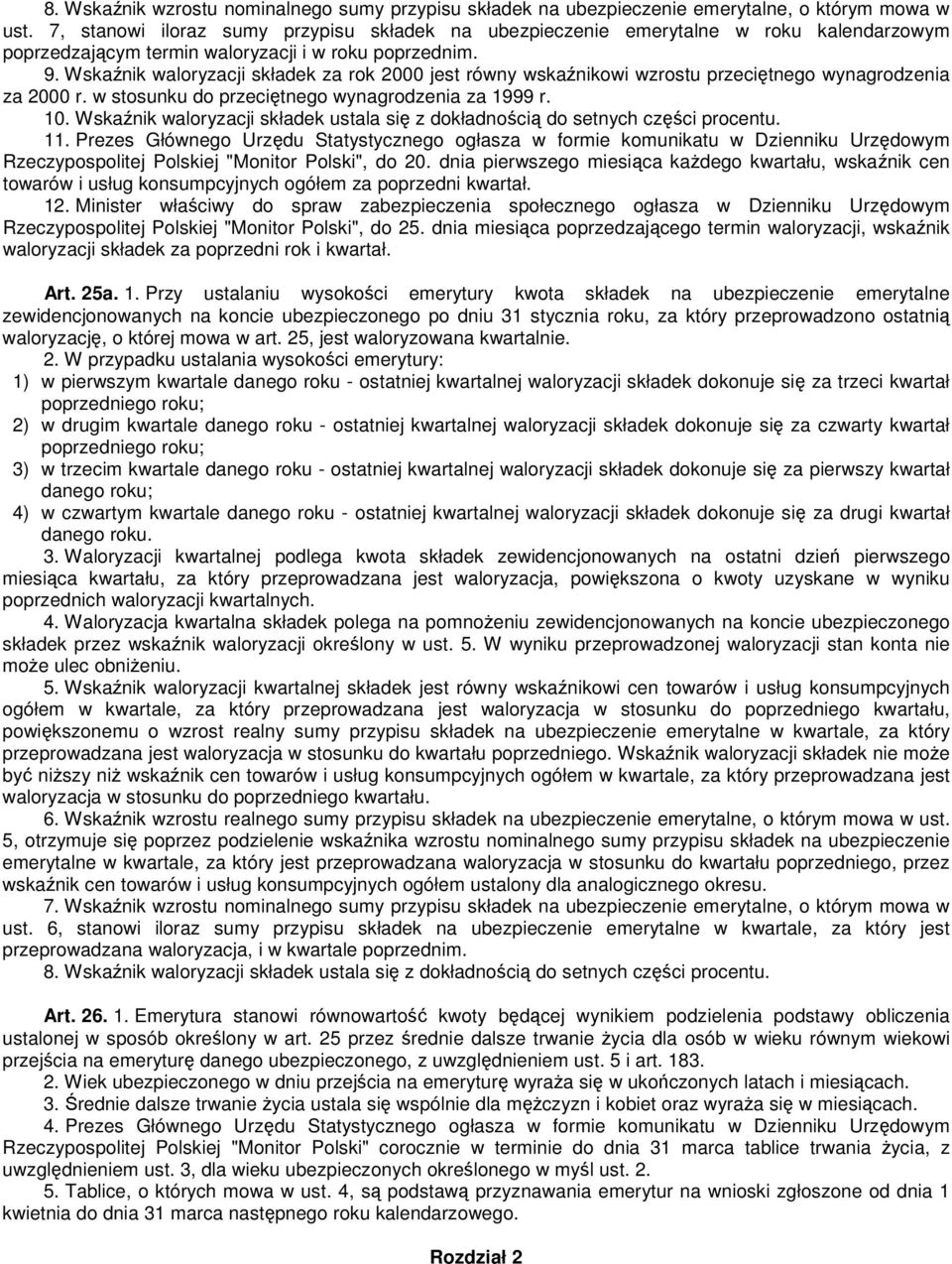 8. Wskaźnik wzrostu nominalnego sumy przypisu składek na ubezpieczenie emerytalne, o którym mowa w ust. 7, stanowi iloraz sumy przypisu składek na ubezpieczenie emerytalne w roku kalendarzowym poprzedzającym termin waloryzacji i w roku poprzednim.

9. Wskaźnik waloryzacji składek za rok 2000 jest równy wskaźnikowi wzrostu przeciętnego wynagrodzenia za 2000 r. w stosunku do przeciętnego wynagrodzenia za 1999 r.

10. Wskaźnik waloryzacji składek ustala się z dokładnością do setnych części procentu.

11. Prezes Głównego Urzędu Statystycznego ogłasza w formie komunikatu w Dzienniku Urzędowym Rzeczypospolitej Polskiej "Monitor Polski", do 20. dnia pierwszego miesiąca każdego kwartału, wskaźnik cen towarów i usług konsumpcyjnych ogółem za poprzedni kwartał.

12. Minister właściwy do spraw zabezpieczenia społecznego ogłasza w Dzienniku Urzędowym Rzeczypospolitej Polskiej "Monitor Polski", do 25. dnia miesiąca poprzedzającego termin waloryzacji, wskaźnik waloryzacji składek za poprzedni rok i kwartał.

Art. 25a. 1. Przy ustalaniu wysokości emerytury kwota składek na ubezpieczenie emerytalne zewidencjonowanych na koncie ubezpieczonego po dniu 31 stycznia roku, za który przeprowadzono ostatnią waloryzację, o której mowa w art. 25, jest waloryzowana kwartalnie.

2. W przypadku ustalania wysokości emerytury:
1) w pierwszym kwartale danego roku - ostatniej kwartalnej waloryzacji składek dokonuje się za trzeci kwartał poprzedniego roku;
2) w drugim kwartale danego roku - ostatniej kwartalnej waloryzacji składek dokonuje się za czwarty kwartał poprzedniego roku;
3) w trzecim kwartale danego roku - ostatniej kwartalnej waloryzacji składek dokonuje się za pierwszy kwartał danego roku;
4) w czwartym kwartale danego roku - ostatniej kwartalnej waloryzacji składek dokonuje się za drugi kwartał danego roku.

3. Waloryzacji kwartalnej podlega kwota składek zewidencjonowanych na ostatni dzień pierwszego miesiąca kwartału, za który przeprowadzana jest waloryzacja, powiększona o kwoty uzyskane w wyniku poprzednich waloryzacji kwartalnych.

4. Waloryzacja kwartalna składek polega na pomnożeniu zewidencjonowanych na koncie ubezpieczonego składek przez wskaźnik waloryzacji określony w ust. 5. W wyniku przeprowadzonej waloryzacji stan konta nie może ulec obniżeniu.

5. Wskaźnik waloryzacji kwartalnej składek jest równy wskaźnikowi cen towarów i usług konsumpcyjnych ogółem w kwartale, za który przeprowadzana jest waloryzacja w stosunku do poprzedniego kwartału, powiększonemu o wzrost realny sumy przypisu składek na ubezpieczenie emerytalne w kwartale, za który przeprowadzana jest waloryzacja w stosunku do kwartału poprzedniego. Wskaźnik waloryzacji składek nie może być niższy niż wskaźnik cen towarów i usług konsumpcyjnych ogółem w kwartale, za który przeprowadzana jest waloryzacja w stosunku do poprzedniego kwartału.

6. Wskaźnik wzrostu realnego sumy przypisu składek na ubezpieczenie emerytalne, o którym mowa w ust. 5, otrzymuje się poprzez podzielenie wskaźnika wzrostu nominalnego sumy przypisu składek na ubezpieczenie emerytalne w kwartale, za który jest przeprowadzana waloryzacja w stosunku do kwartału poprzedniego, przez wskaźnik cen towarów i usług konsumpcyjnych ogółem ustalony dla analogicznego okresu.

7. Wskaźnik wzrostu nominalnego sumy przypisu składek na ubezpieczenie emerytalne, o którym mowa w ust. 6, stanowi iloraz sumy przypisu składek na ubezpieczenie emerytalne w kwartale, za który jest przeprowadzana waloryzacja, i w kwartale poprzednim.

8. Wskaźnik waloryzacji składek ustala się z dokładnością do setnych części procentu.

Art. 26. 1. Emerytura stanowi równowartość kwoty będącej wynikiem podzielenia podstawy obliczenia ustalonej w sposób określony w art. 25 przez średnie dalsze trwanie życia dla osób w wieku równym wiekowi przejścia na emeryturę danego ubezpieczonego, z uwzględnieniem ust. 5 i art. 183.

2. Wiek ubezpieczonego w dniu przejścia na emeryturę wyraża się w ukończonych latach i miesiącach.

3. Średnie dalsze trwanie życia ustala się wspólnie dla mężczyzn i kobiet oraz wyraża się w miesiącach.

4. Prezes Głównego Urzędu Statystycznego ogłasza w formie komunikatu w Dzienniku Urzędowym Rzeczypospolitej Polskiej "Monitor Polski" corocznie w terminie do dnia 31 marca tablice trwania życia, z uwzględnieniem ust. 3, dla wieku ubezpieczonych określonego w myśl ust. 2.

5. Tablice, o których mowa w ust. 4, są podstawą przyznawania emerytur na wnioski zgłoszone od dnia 1 kwietnia do dnia 31 marca następnego roku kalendarzowego.

Rozdział 2